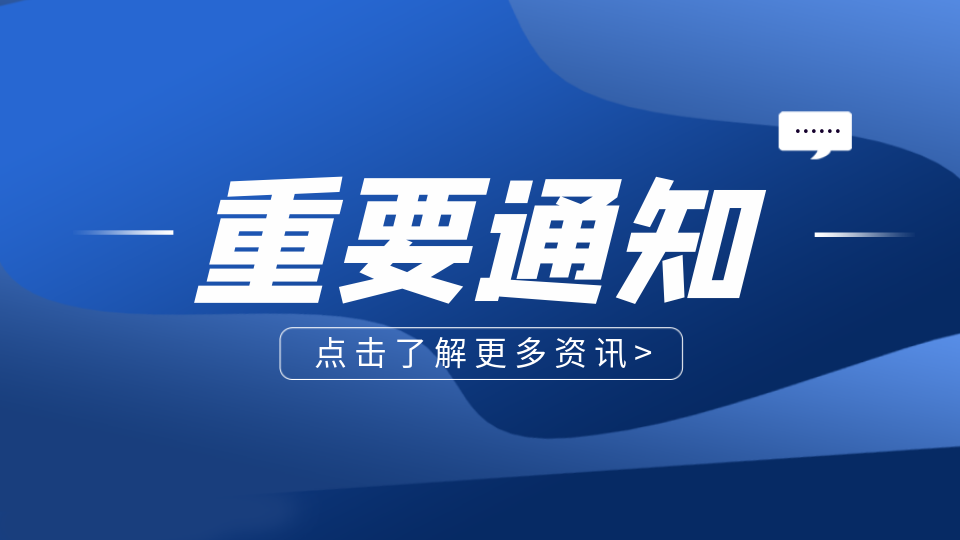 ......

重要通知

点击了解更多资讯>